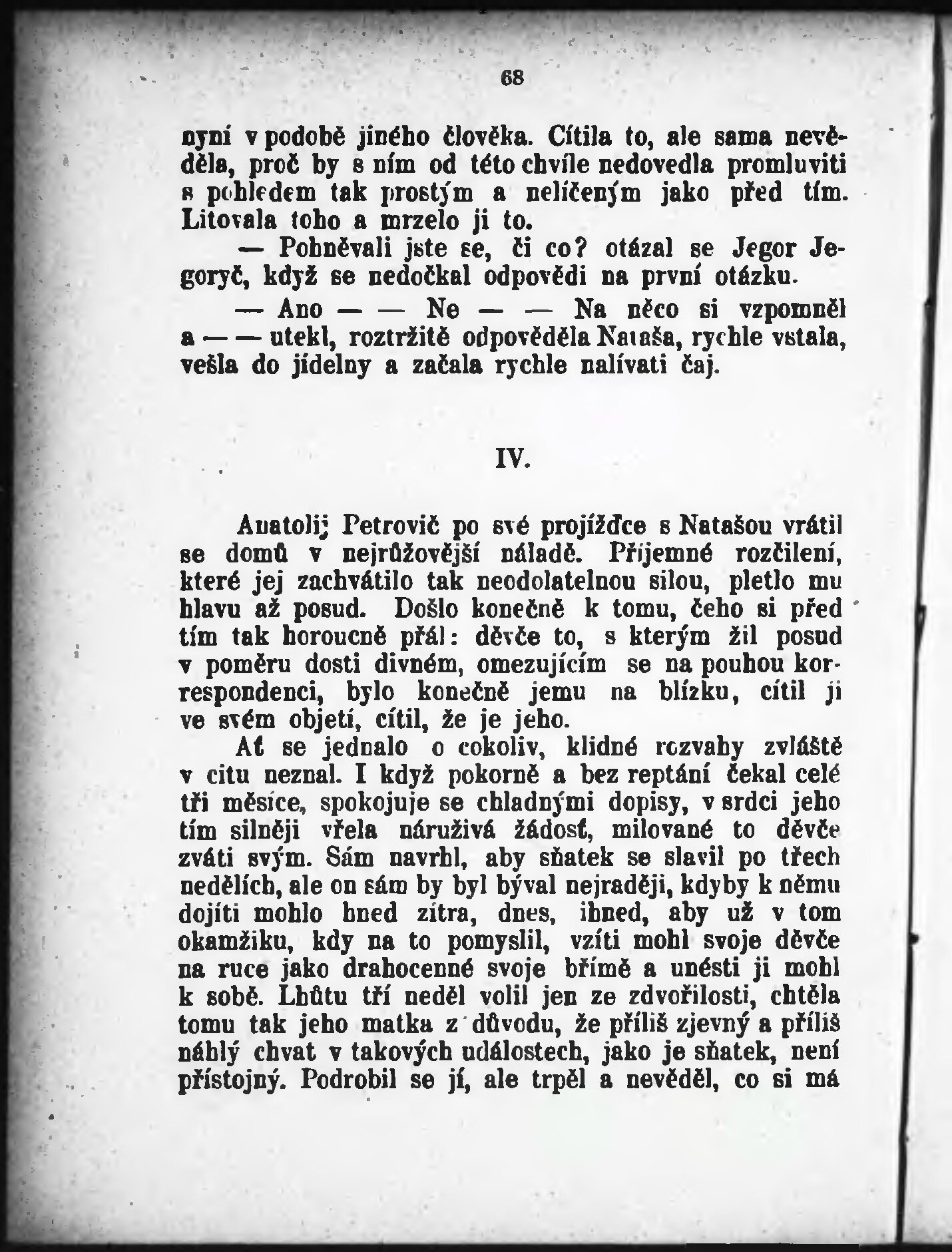 68

nyní v podobě jiného člověka. Cítila to, ale sama nevěděla, proč by s ním od této chvíle nedovedla promluviti s pohledem tak prostým a nelíčeným jako před tím. Litovala toho a mrzelo ji to.

— Pohněvali jste se, či co? otázal se Jegor Jegoryč, když se nedočkal odpovědi na první otázku.

— Ano — — Ne — — Na něco si vzpomněl a — — utekl, roztržitě odpověděla Nataša, rychle vstala, vešla do jídelny a začala rychle nalívati čaj.

IV.

Anatolij Petrovič po své projížďce s Natašou vrátil se domů v nejrůžovější náladě. Příjemné rozčilení, které jej zachvátilo tak neodolatelnou silou, pletlo mu hlavu až posud. Došlo konečně k tomu, čeho si před tím tak horoucně přál: děvče to, s kterým žil posud v poměru dosti divném, omezujícím se na pouhou korrespondenci, bylo konečně jemu na blízku, cítil ji ve svém objetí, cítil, že je jeho.

Ať se jednalo o cokoliv, klidné rozvahy zvláště v citu neznal. I když pokorně a bez reptání čekal celé tři měsíce, spokojuje se chladnými dopisy, v srdci jeho tím silněji vřela náruživá žádosť, milované to děvče zváti svým. Sám navrhl, aby sňatek se slavil po třech nedělích, ale on sám by byl býval nejraději, kdyby k němu dojíti mohlo hned zítra, dnes, ihned, aby už v tom okamžiku, kdy na to pomyslil, vzíti mohl svoje děvče na ruce jako drahocenné svoje břímě a unésti ji mohl k sobě. Lhůtu tří neděl volil jen ze zdvořilosti, chtěla tomu tak jeho matka z důvodu, že příliš zjevný a příliš náhlý chvat v takových událostech, jako je sňatek, není přístojný. Podrobil se jí, ale trpěl a nevěděl, co si má